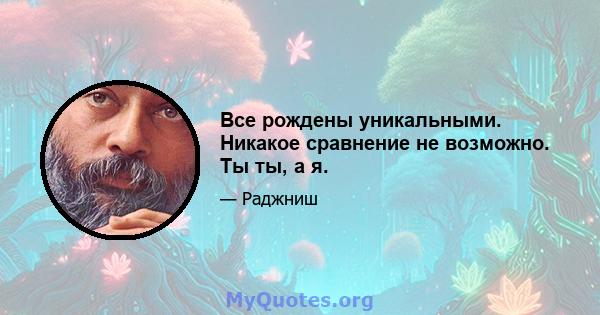 Все рождены уникальными. Никакое сравнение не возможно. Ты ты, а я.

— Раджниш

MyQuotes.org